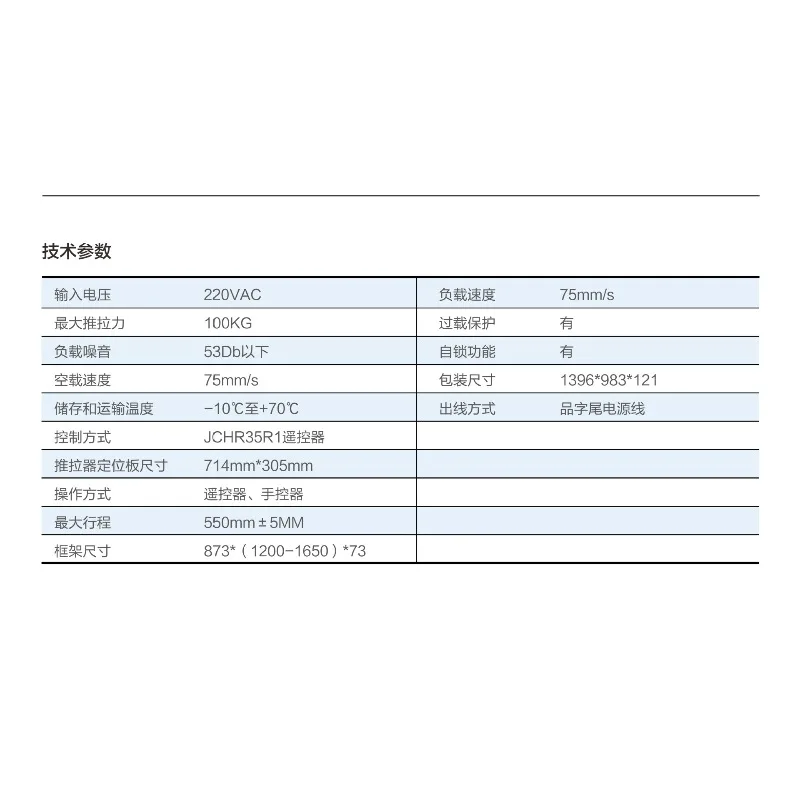 技术参数

| 输入电压 | 220VAC | 负载速度 | 75mm/s |
|---|---|---|---|
| 最大推拉力 | 100KG | 过载保护 | 有 |
| 负载噪音 | 53Db以下 | 自锁功能 | 有 |
| 空载速度 | 75mm/s | 包装尺寸 | 1396*983*121 |
| 储存和运输温度 | -10℃至+70℃ | 出线方式 | 品字尾电源线 |
| 控制方式 | JCHR35R1遥控器 | | |
| 推拉器定位板尺寸 | 714mm*305mm | | |
| 操作方式 | 遥控器、手控器 | | |
| 最大行程 | 550mm±5MM | | |
| 框架尺寸 | 873*（1200-1650）*73 | | |